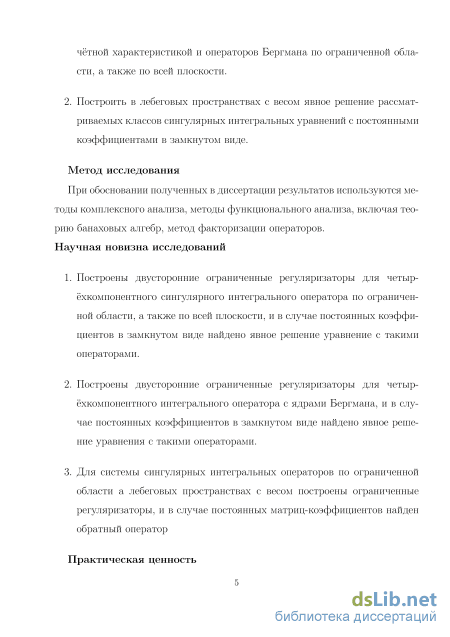 чётной характеристикой и операторов Бергмана по ограниченной области, а также по всей плоскости.

2. Построить в лебеговых пространствах с весом явное решение рассматриваемых классов сингулярных интегральных уравнений с постоянными коэффициентами в замкнутом виде.

Метод исследования

При обосновании полученных в диссертации результатов используются методы комплексного анализа, методы функционального анализа, включая теорию банаховых алгебр, метод факторизации операторов.

Научная новизна исследований

1. Построены двусторонние ограниченные регуляризаторы для четырёхкомпонентного сингулярного интегрального оператора по ограниченной области, а также по всей плоскости, и в случае постоянных коэффициентов в замкнутом виде найдено явное решение уравнение с такими операторами.

2. Построены двусторонние ограниченные регуляризаторы для четырёхкомпонентного интегрального оператора с ядрами Бергмана, и в случае постоянных коэффициентов в замкнутом виде найдено явное решение уравнения с такими операторами.

3. Для системы сингулярных интегральных операторов по ограниченной области а лебеговых пространствах с весом построены ограниченные регуляризаторы, и в случае постоянных матриц-коэффициентов найден обратный оператор

Практическая ценность

5

dsLib.net
библиотека диссертаций